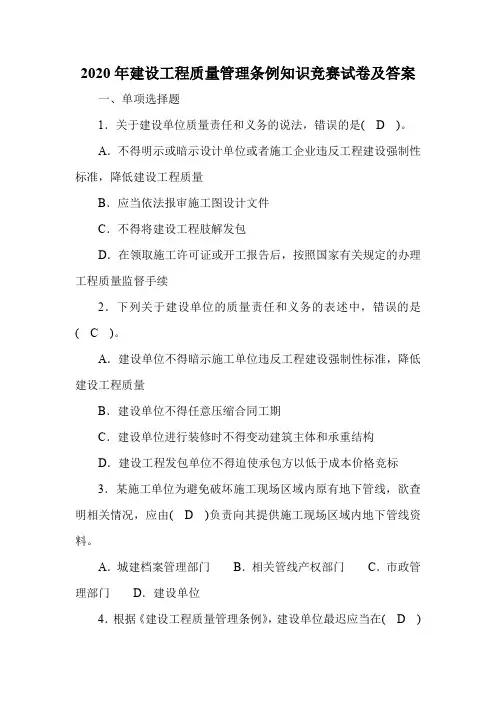 2020 年建设工程质量管理条例知识竞赛试卷及答案

一、单项选择题

1．关于建设单位质量责任和义务的说法，错误的是( D )。

A．不得明示或暗示设计单位或者施工企业违反工程建设强制性标准，降低建设工程质量

B．应当依法报审施工图设计文件

C．不得将建设工程肢解发包

D．在领取施工许可证或开工报告后，按照国家有关规定的办理工程质量监督手续

2．下列关于建设单位的质量责任和义务的表述中，错误的是( C )。

A．建设单位不得暗示施工单位违反工程建设强制性标准，降低建设工程质量

B．建设单位不得任意压缩合同工期

C．建设单位进行装修时不得变动建筑主体和承重结构

D．建设工程发包单位不得迫使承包方以低于成本价格竞标

3．某施工单位为避免破坏施工现场区域内原有地下管线，欲查明相关情况，应由( D )负责向其提供施工现场区域内地下管线资料。

A．城建档案管理部门 B．相关管线产权部门 C．市政管理部门 D．建设单位

4．根据《建设工程质量管理条例》，建设单位最迟应当在( D )